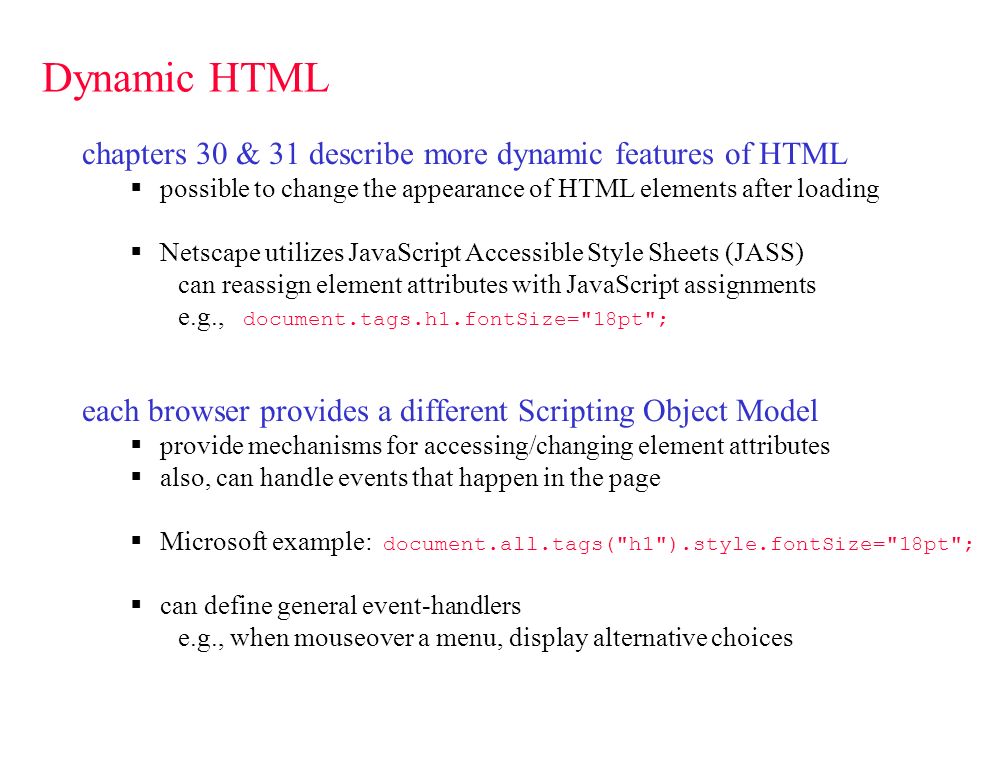 Dynamic HTML

chapters 30 & 31 describe more dynamic features of HTML

▪ possible to change the appearance of HTML elements after loading

▪ Netscape utilizes JavaScript Accessible Style Sheets (JASS)
can reassign element attributes with JavaScript assignments
e.g., document.tags.h1.fontSize="18pt";

each browser provides a different Scripting Object Model

▪ provide mechanisms for accessing/changing element attributes
▪ also, can handle events that happen in the page

▪ Microsoft example: document.all.tags("h1").style.fontSize="18pt";

▪ can define general event-handlers
e.g., when mouseover a menu, display alternative choices